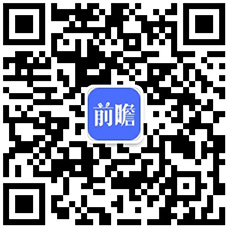 前瞻